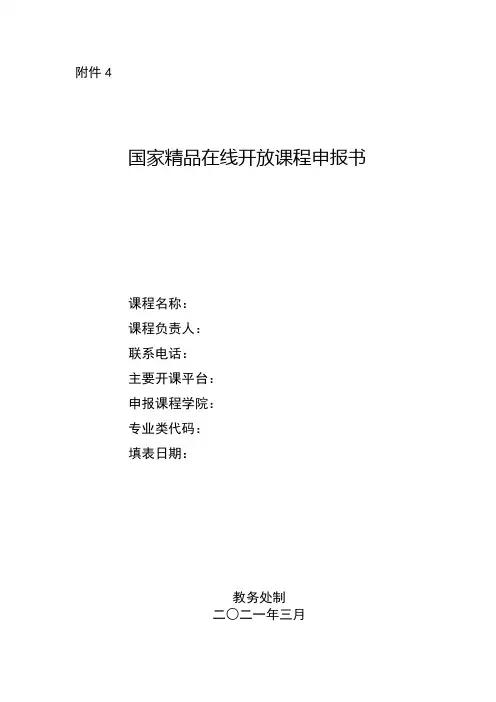 附件 4

国家精品在线开放课程申报书

课程名称：
课程负责人：
联系电话：
主要开课平台：
申报课程学院：
专业类代码：
填表日期：

教务处制
二〇二一年三月